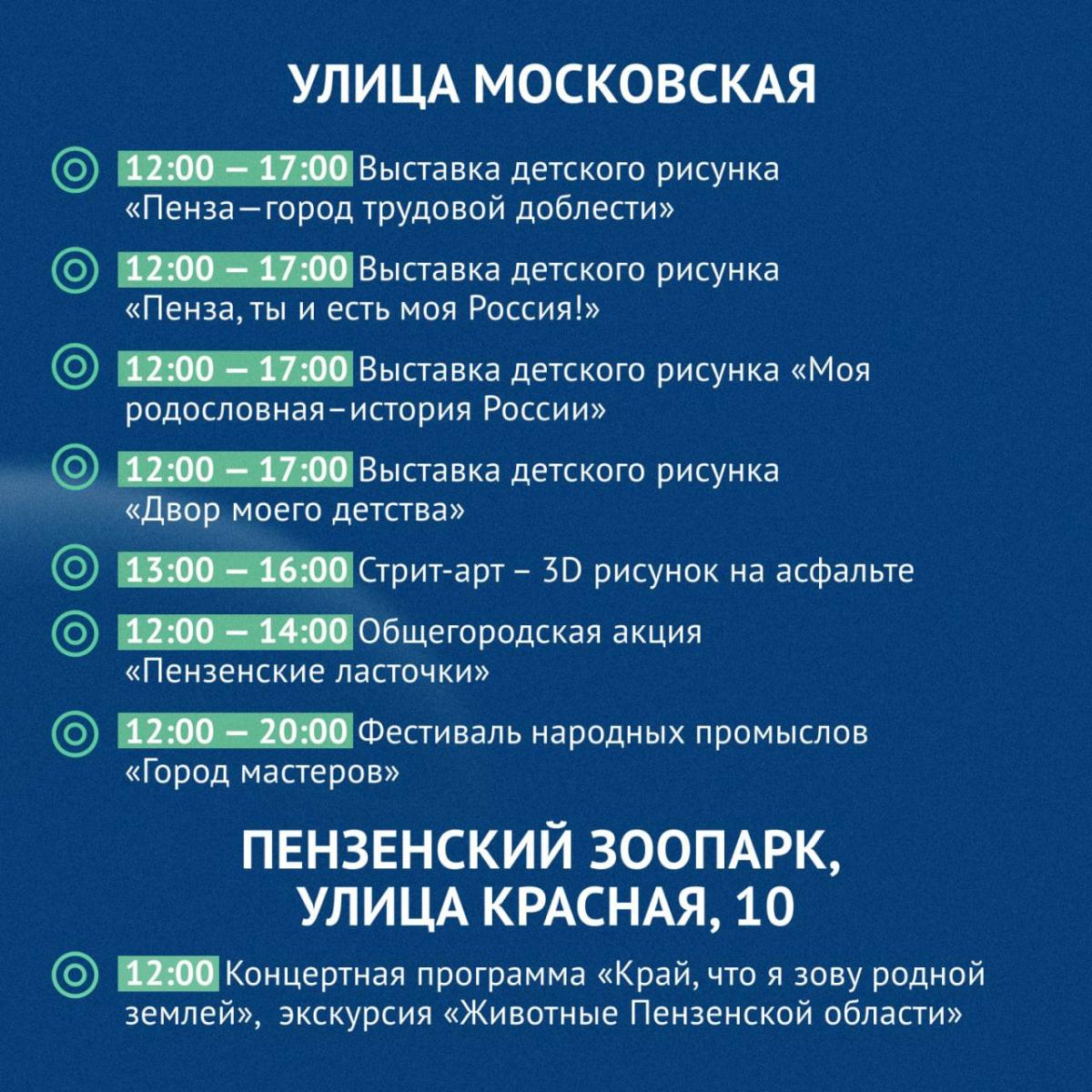 УЛИЦА МОСКОВСКАЯ

12:00 – 17:00 Выставка детского рисунка «Пенза—город трудовой доблести»

12:00 – 17:00 Выставка детского рисунка «Пенза, ты и есть моя Россия!»

12:00 – 17:00 Выставка детского рисунка «Моя родословная–история России»

12:00 – 17:00 Выставка детского рисунка «Двор моего детства»

13:00 – 16:00 Стрит-арт – 3D рисунок на асфальте

12:00 – 14:00 Общегородская акция «Пензенские ласточки»

12:00 – 20:00 Фестиваль народных промыслов «Город мастеров»

ПЕНЗЕНСКИЙ ЗООПАРК, УЛИЦА КРАСНАЯ, 10

12:00 Концертная программа «Край, что я зову родной землей», экскурсия «Животные Пензенской области»